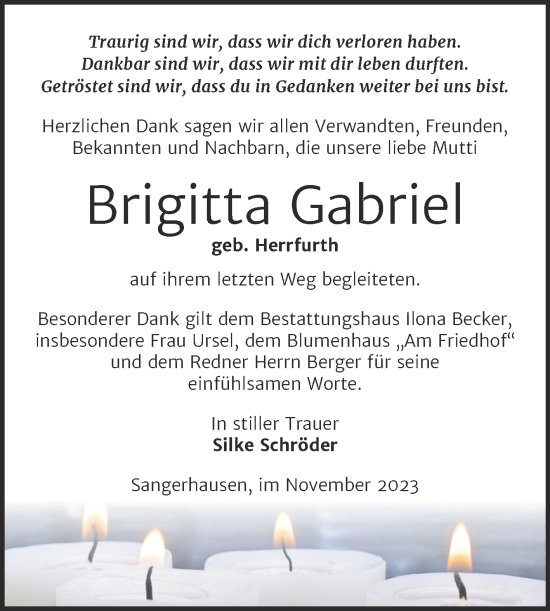 Traurig sind wir, dass wir dich verloren haben.
Dankbar sind wir, dass wir mit dir leben durften.
Getröstet sind wir, dass du in Gedanken weiter bei uns bist.

Herzlichen Dank sagen wir allen Verwandten, Freunden, Bekannten und Nachbarn, die unsere liebe Mutti

Brigitta Gabriel
geb. Herrfurth

auf ihrem letzten Weg begleiteten.

Besonderer Dank gilt dem Bestattungshaus Ilona Becker, insbesondere Frau Ursel, dem Blumenhaus „Am Friedhof“ und dem Redner Herrn Berger für seine einfühlsamen Worte.

In stiller Trauer
Silke Schröder

Sangerhausen, im November 2023